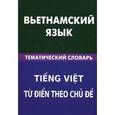 ВЬЕТНАМСКИЙ ЯЗЫК

ТЕМАТИЧЕСКИЙ СЛОВАРЬ

TIẾNG VIỆT
TỪ ĐIỂN THEO CHỦ ĐỀ